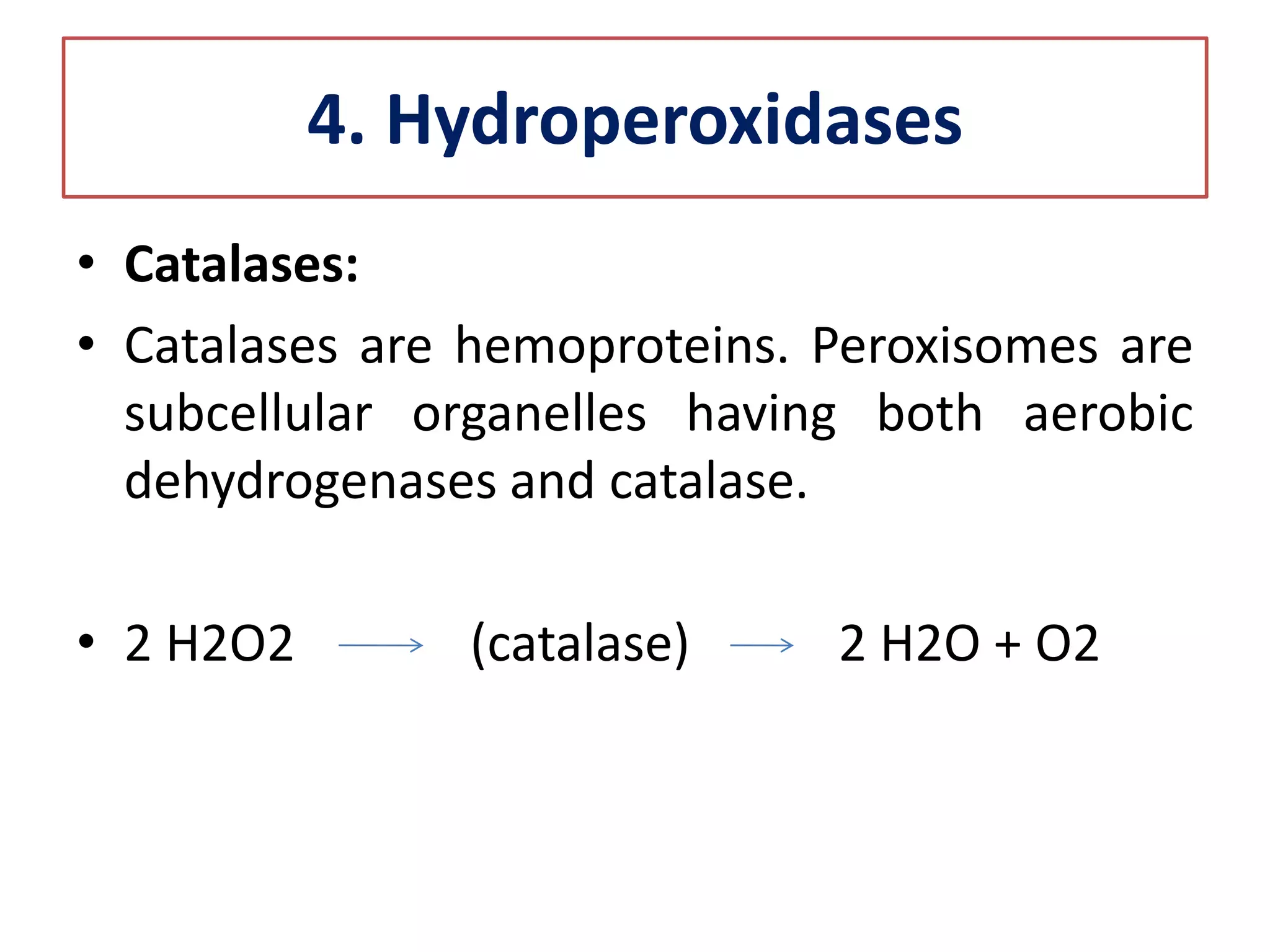 4. Hydroperoxidases

• **Catalases:**

• Catalases are hemoproteins. Peroxisomes are subcellular organelles having both aerobic dehydrogenases and catalase.

• 2 H2O2 $\longrightarrow$ (catalase) $\longrightarrow$ 2 H2O + O2